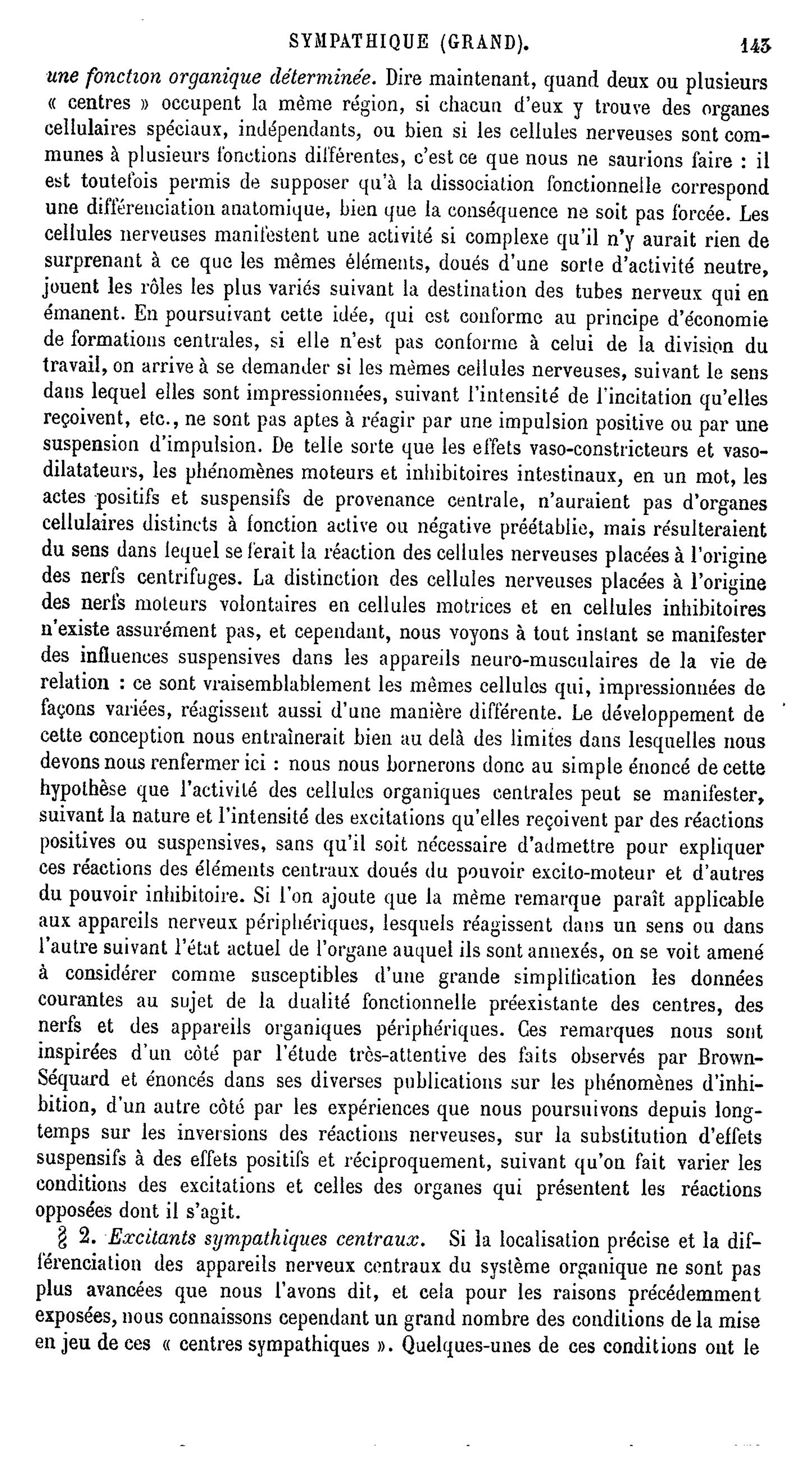 SYMPATHIQUE (GRAND). 143

une fonction organique déterminée. Dire maintenant, quand deux ou plusieurs « centres » occupent la même région, si chacun d'eux y trouve des organes cellulaires spéciaux, indépendants, ou bien si les cellules nerveuses sont communes à plusieurs fonctions différentes, c'est ce que nous ne saurions faire : il est toutefois permis de supposer qu'à la dissociation fonctionnelle correspond une différenciation anatomique, bien que la conséquence ne soit pas forcée. Les cellules nerveuses manifestent une activité si complexe qu'il n'y aurait rien de surprenant à ce que les mêmes éléments, doués d'une sorte d'activité neutre, jouent les rôles les plus variés suivant la destination des tubes nerveux qui en émanent. En poursuivant cette idée, qui est conforme au principe d'économie de formations centrales, si elle n'est pas conforme à celui de la division du travail, on arrive à se demander si les mêmes cellules nerveuses, suivant le sens dans lequel elles sont impressionnées, suivant l'intensité de l'incitation qu'elles reçoivent, etc., ne sont pas aptes à réagir par une impulsion positive ou par une suspension d'impulsion. De telle sorte que les effets vaso-constricteurs et vaso-dilatateurs, les phénomènes moteurs et inhibitoires intestinaux, en un mot, les actes positifs et suspensifs de provenance centrale, n'auraient pas d'organes cellulaires distincts à fonction active ou négative préétablie, mais résulteraient du sens dans lequel se ferait la réaction des cellules nerveuses placées à l'origine des nerfs centrifuges. La distinction des cellules nerveuses placées à l'origine des nerfs moteurs volontaires en cellules motrices et en cellules inhibitoires n'existe assurément pas, et cependant, nous voyons à tout instant se manifester des influences suspensives dans les appareils neuro-musculaires de la vie de relation : ce sont vraisemblablement les mêmes cellules qui, impressionnées de façons variées, réagissent aussi d'une manière différente. Le développement de cette conception nous entraînerait bien au delà des limites dans lesquelles nous devons nous renfermer ici : nous nous bornerons donc au simple énoncé de cette hypothèse que l'activité des cellules organiques centrales peut se manifester, suivant la nature et l'intensité des excitations qu'elles reçoivent par des réactions positives ou suspensives, sans qu'il soit nécessaire d'admettre pour expliquer ces réactions des éléments centraux doués du pouvoir excito-moteur et d'autres du pouvoir inhibitoire. Si l'on ajoute que la même remarque paraît applicable aux appareils nerveux périphériques, lesquels réagissent dans un sens ou dans l'autre suivant l'état actuel de l'organe auquel ils sont annexés, on se voit amené à considérer comme susceptibles d'une grande simplification les données courantes au sujet de la dualité fonctionnelle préexistante des centres, des nerfs et des appareils organiques périphériques. Ces remarques nous sont inspirées d'un côté par l'étude très-attentive des faits observés par Brown-Séquard et énoncés dans ses diverses publications sur les phénomènes d'inhibition, d'un autre côté par les expériences que nous poursuivons depuis longtemps sur les inversions des réactions nerveuses, sur la substitution d'effets suspensifs à des effets positifs et réciproquement, suivant qu'on fait varier les conditions des excitations et celles des organes qui présentent les réactions opposées dont il s'agit.

§ 2. Excitants sympathiques centraux. Si la localisation précise et la différenciation des appareils nerveux centraux du système organique ne sont pas plus avancées que nous l'avons dit, et cela pour les raisons précédemment exposées, nous connaissons cependant un grand nombre des conditions de la mise en jeu de ces « centres sympathiques ». Quelques-unes de ces conditions ont le